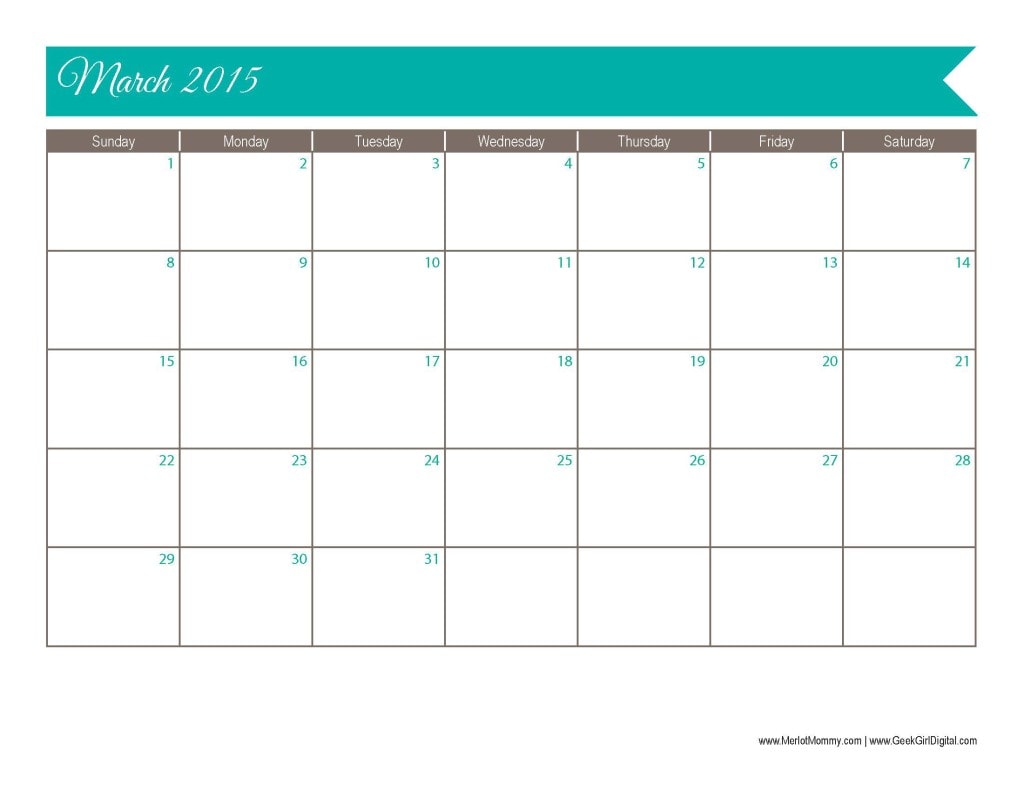 March 2015

| Sunday | Monday | Tuesday | Wednesday | Thursday | Friday | Saturday |
|---|---|---|---|---|---|---|
| 1 | 2 | 3 | 4 | 5 | 6 | 7 |
| 8 | 9 | 10 | 11 | 12 | 13 | 14 |
| 15 | 16 | 17 | 18 | 19 | 20 | 21 |
| 22 | 23 | 24 | 25 | 26 | 27 | 28 |
| 29 | 30 | 31 | | | | |

www.MerlotMommy.com | www.GeekGirlDigital.com